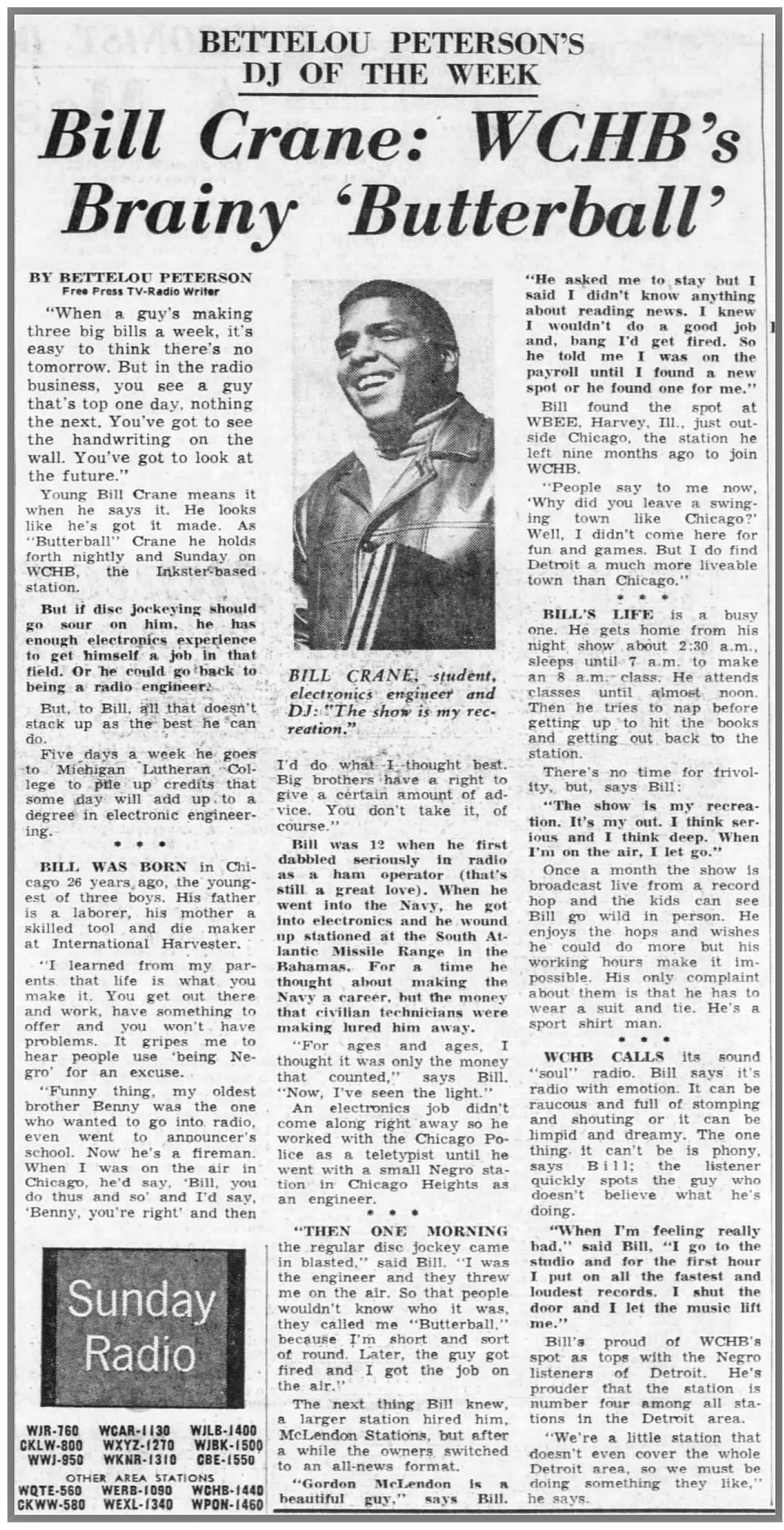 BETTELOU PETERSON'S
DJ OF THE WEEK

Bill Crane: WCHB's Brainy 'Butterball'

BY BETTELOU PETERSON
Free Press TV-Radio Writer

"When a guy's making three big bills a week, it's easy to think there's no tomorrow. But in the radio business, you see a guy that's top one day, nothing the next. You've got to see the handwriting on the wall. You've got to look at the future."

Young Bill Crane means it when he says it. He looks like he's got it made. As "Butterball" Crane he holds forth nightly and Sunday on WCHB, the Inkster-based station.

But if disc jockeying should go sour on him, he has enough electronics experience to get himself a job in that field. Or he could go back to being a radio engineer.

But, to Bill, all that doesn't stack up as the best he can do.

Five days a week he goes to Michigan Lutheran College to pile up credits that some day will add up to a degree in electronic engineering.

• • •

BILL WAS BORN in Chicago 26 years ago, the youngest of three boys. His father is a laborer, his mother a skilled tool and die maker at International Harvester.

"I learned from my parents that life is what you make it. You get out there and work, have something to offer and you won't have problems. It gripes me to hear people use 'being Negro' for an excuse.

"Funny thing, my oldest brother Benny was the one who wanted to go into radio, even went to announcer's school. Now he's a fireman. When I was on the air in Chicago, he'd say, 'Bill, you do thus and so' and I'd say, 'Benny, you're right' and then

Sunday Radio

WJR-760 WCAR-1130 WJLB-1400
CKLW-800 WXYZ-1270 WJBK-1500
WWJ-950 WKNR-1310 CBE-1550
OTHER AREA STATIONS
WQTE-560 WERB-1090 WCHB-1440
CKWW-580 WEXL-1340 WPON-1460

BILL CRANE, student, electronics engineer and DJ: "The show is my recreation."

I'd do what I thought best. Big brothers have a right to give a certain amount of advice. You don't take it, of course."

Bill was 12 when he first dabbled seriously in radio as a ham operator (that's still a great love). When he went into the Navy, he got into electronics and he wound up stationed at the South Atlantic Missile Range in the Bahamas. For a time he thought about making the Navy a career, but the money that civilian technicians were making lured him away.

"For ages and ages, I thought it was only the money that counted," says Bill. "Now, I've seen the light."

An electronics job didn't come along right away so he worked with the Chicago Police as a teletypist until he went with a small Negro station in Chicago Heights as an engineer.

• • •

"THEN ONE MORNING the regular disc jockey came in blasted," said Bill. "I was the engineer and they threw me on the air. So that people wouldn't know who it was, they called me "Butterball," because I'm short and sort of round. Later, the guy got fired and I got the job on the air."

The next thing Bill knew, a larger station hired him, McLendon Stations, but after a while the owners switched to an all-news format.

"Gordon McLendon is a beautiful guy," says Bill. "He asked me to stay but I said I didn't know anything about reading news. I knew I wouldn't do a good job and, bang I'd get fired. So he told me I was on the payroll until I found a new spot or he found one for me."

Bill found the spot at WBEE, Harvey, Ill., just outside Chicago, the station he left nine months ago to join WCHB.

"People say to me now, 'Why did you leave a swinging town like Chicago?' Well, I didn't come here for fun and games. But I do find Detroit a much more liveable town than Chicago."

• • •

BILL'S LIFE is a busy one. He gets home from his night show about 2:30 a.m., sleeps until 7 a.m. to make an 8 a.m. class. He attends classes until almost noon. Then he tries to nap before getting up to hit the books and getting out back to the station.

There's no time for frivolity, but, says Bill:

"The show is my recreation. It's my out. I think serious and I think deep. When I'm on the air, I let go."

Once a month the show is broadcast live from a record hop and the kids can see Bill go wild in person. He enjoys the hops and wishes he could do more but his working hours make it impossible. His only complaint about them is that he has to wear a suit and tie. He's a sport shirt man.

• • •

WCHB CALLS its sound "soul" radio. Bill says it's radio with emotion. It can be raucous and full of stomping and shouting or it can be limpid and dreamy. The one thing it can't be is phony, says Bill; the listener quickly spots the guy who doesn't believe what he's doing.

"When I'm feeling really bad," said Bill, "I go to the studio and for the first hour I put on all the fastest and loudest records. I shut the door and I let the music lift me."

Bill's proud of WCHB's spot as tops with the Negro listeners of Detroit. He's prouder that the station is number four among all stations in the Detroit area.

"We're a little station that doesn't even cover the whole Detroit area, so we must be doing something they like," he says.